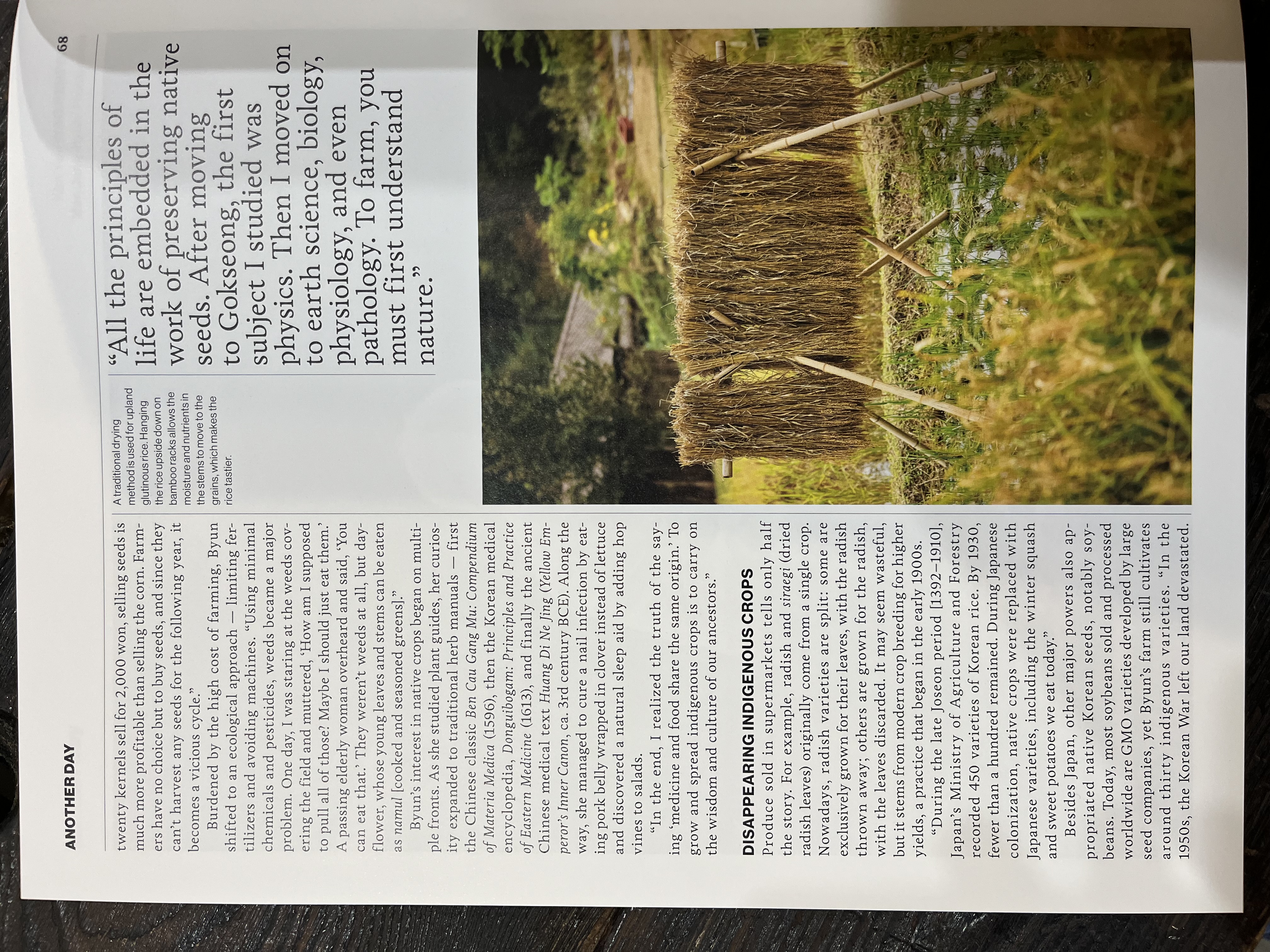 ANOTHER DAY

68

twenty kernels sell for 2,000 won, selling seeds is much more profitable than selling the corn. Farmers have no choice but to buy seeds, and since they can't harvest any seeds for the following year, it becomes a vicious cycle."

Burdened by the high cost of farming, Byun shifted to an ecological approach — limiting fertilizers and avoiding machines. "Using minimal chemicals and pesticides, weeds became a major problem. One day, I was staring at the weeds covering the field and muttered, 'How am I supposed to pull all of those? Maybe I should just eat them.' A passing elderly woman overheard and said, 'You can eat that.' They weren't weeds at all, but dayflower, whose young leaves and stems can be eaten as namul [cooked and seasoned greens]."

Byun's interest in native crops began on multiple fronts. As she studied plant guides, her curiosity expanded to traditional herb manuals — first the Chinese classic Ben Cau Gang Mu: Compendium of Materia Medica (1596), then the Korean medical encyclopedia, Donguibogam: Principles and Practice of Eastern Medicine (1613), and finally the ancient Chinese medical text Huang Di Ne Jing (Yellow Emperor's Inner Canon, ca. 3rd century BCE). Along the way, she managed to cure a nail infection by eating pork belly wrapped in clover instead of lettuce and discovered a natural sleep aid by adding hop vines to salads.

"In the end, I realized the truth of the saying 'medicine and food share the same origin.' To grow and spread indigenous crops is to carry on the wisdom and culture of our ancestors."

DISAPPEARING INDIGENOUS CROPS

Produce sold in supermarkets tells only half the story. For example, radish and siraegi (dried radish leaves) originally come from a single crop. Nowadays, radish varieties are split: some are exclusively grown for their leaves, with the radish thrown away; others are grown for the radish, with the leaves discarded. It may seem wasteful, but it stems from modern crop breeding for higher yields, a practice that began in the early 1900s.

"During the late Joseon period [1392–1910], Japan's Ministry of Agriculture and Forestry recorded 450 varieties of Korean rice. By 1930, fewer than a hundred remained. During Japanese colonization, native crops were replaced with Japanese varieties, including the winter squash and sweet potatoes we eat today."

Besides Japan, other major powers also appropriated native Korean seeds, notably soybeans. Today, most soybeans sold and processed worldwide are GMO varieties developed by large seed companies, yet Byun's farm still cultivates around thirty indigenous varieties. "In the 1950s, the Korean War left our land devastated.

A traditional drying method is used for upland glutinous rice. Hanging the rice upside down on bamboo racks allows the moisture and nutrients in the stems to move to the grains, which makes the rice tastier.

"All the principles of life are embedded in the work of preserving native seeds. After moving to Gokseong, the first subject I studied was physics. Then I moved on to earth science, biology, physiology, and even pathology. To farm, you must first understand nature."